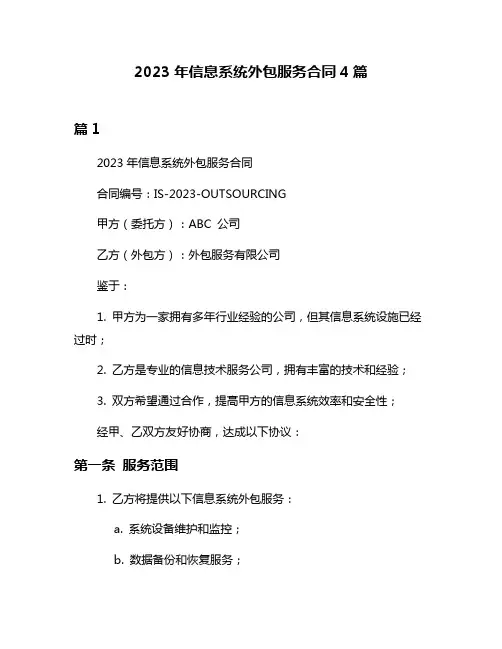 2023 年信息系统外包服务合同 4 篇

篇 1

2023 年信息系统外包服务合同

合同编号：IS-2023-OUTSOURCING

甲方（委托方）：ABC 公司

乙方（外包方）：外包服务有限公司

鉴于：

1. 甲方为一家拥有多年行业经验的公司，但其信息系统设施已经过时；

2. 乙方是专业的信息技术服务公司，拥有丰富的技术和经验；

3. 双方希望通过合作，提高甲方的信息系统效率和安全性；

经甲、乙双方友好协商，达成以下协议：

第一条 服务范围

1. 乙方将提供以下信息系统外包服务：

a. 系统设备维护和监控；

b. 数据备份和恢复服务；